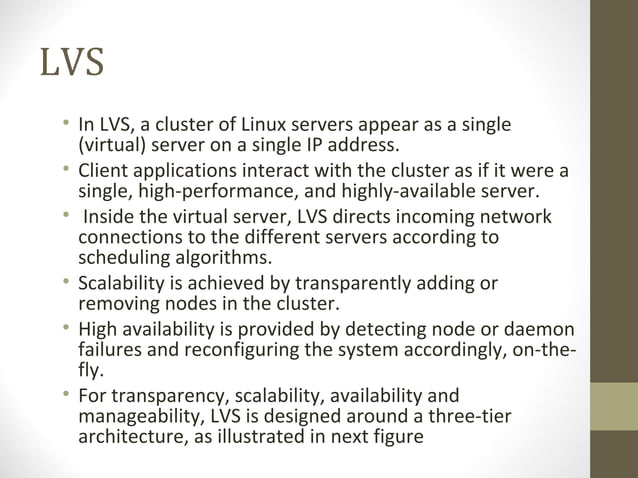 LVS

• In LVS, a cluster of Linux servers appear as a single (virtual) server on a single IP address.
• Client applications interact with the cluster as if it were a single, high-performance, and highly-available server.
• Inside the virtual server, LVS directs incoming network connections to the different servers according to scheduling algorithms.
• Scalability is achieved by transparently adding or removing nodes in the cluster.
• High availability is provided by detecting node or daemon failures and reconfiguring the system accordingly, on-the-fly.
• For transparency, scalability, availability and manageability, LVS is designed around a three-tier architecture, as illustrated in next figure